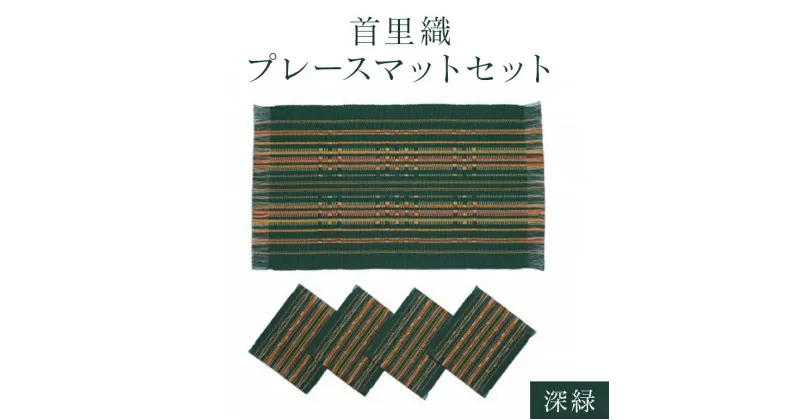 首里織
プレースマットセット

深緑